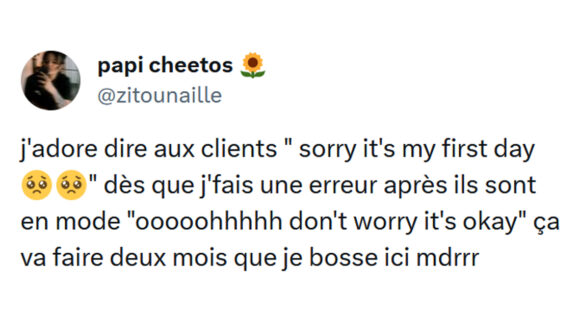 papi cheetos 🌻
@zitounaille

j'adore dire aux clients " sorry it's my first day 🥺🥺" dès que j'fais une erreur après ils sont en mode "ooooohhhhh don't worry it's okay" ça va faire deux mois que je bosse ici mdrrr